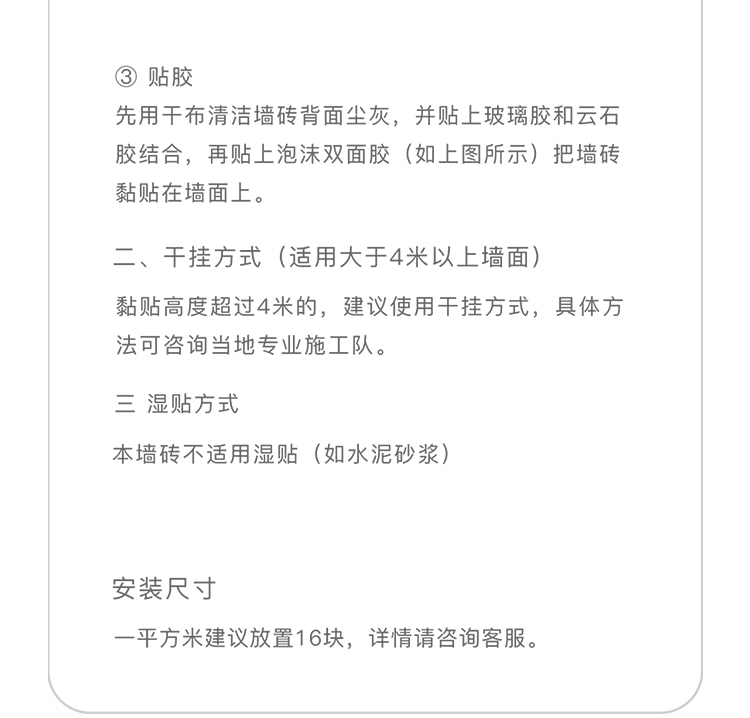 ③ 贴胶
先用干布清洁墙砖背面尘灰，并贴上玻璃胶和云石胶结合，再贴上泡沫双面胶（如上图所示）把墙砖黏贴在墙面上。

二、干挂方式（适用大于4米以上墙面）
黏贴高度超过4米的，建议使用干挂方式，具体方法可咨询当地专业施工队。

三 湿贴方式
本墙砖不适用湿贴（如水泥砂浆）

安装尺寸
一平方米建议放置16块，详情请咨询客服。